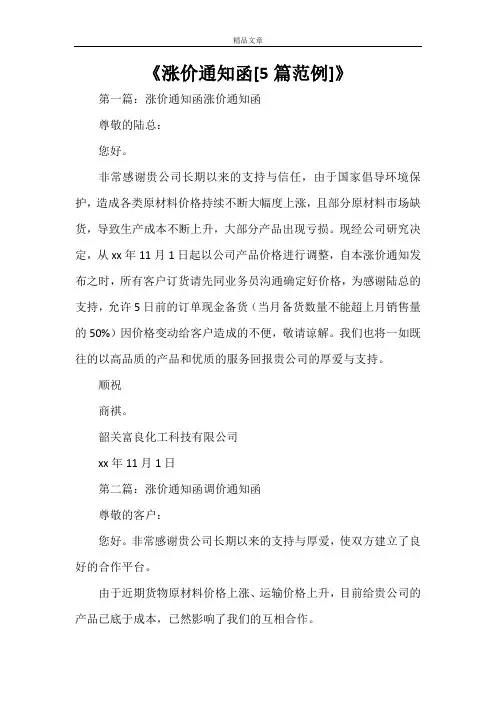 精品文章

《涨价通知函[5 篇范例]》

第一篇：涨价通知函涨价通知函

尊敬的陆总：

您好。

非常感谢贵公司长期以来的支持与信任，由于国家倡导环境保护，造成各类原材料价格持续不断大幅度上涨，且部分原材料市场缺货，导致生产成本不断上升，大部分产品出现亏损。现经公司研究决定，从 xx 年 11 月 1 日起以公司产品价格进行调整，自本涨价通知发布之时，所有客户订货请先同业务员沟通确定好价格，为感谢陆总的支持，允许 5 日前的订单现金备货（当月备货数量不能超上月销售量的 50%）因价格变动给客户造成的不便，敬请谅解。我们也将一如既往的以高品质的产品和优质的服务回报贵公司的厚爱与支持。

顺祝

商祺。

韶关富良化工科技有限公司

xx 年 11 月 1 日

第二篇：涨价通知函调价通知函

尊敬的客户：

您好。非常感谢贵公司长期以来的支持与厚爱，使双方建立了良好的合作平台。

由于近期货物原材料价格上涨、运输价格上升，目前给贵公司的产品已底于成本，已然影响了我们的互相合作。